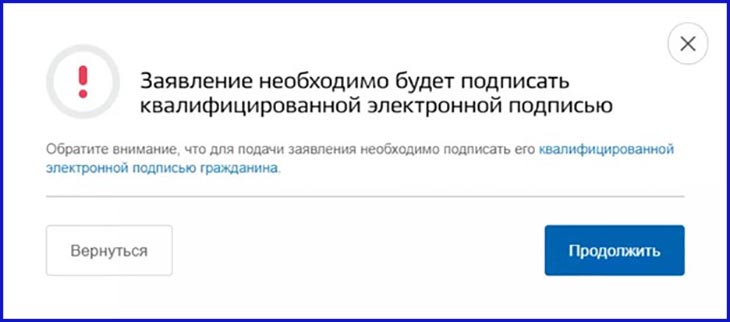 Заявление необходимо будет подписать квалифицированной электронной подписью

Обратите внимание, что для подачи заявления необходимо подписать его квалифицированной электронной подписью гражданина.

Вернуться

Продолжить